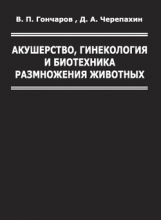 В. П. Гончаров , Д. А. Черепахин

АКУШЕРСТВО, ГИНЕКОЛОГИЯ И БИОТЕХНИКА РАЗМНОЖЕНИЯ ЖИВОТНЫХ